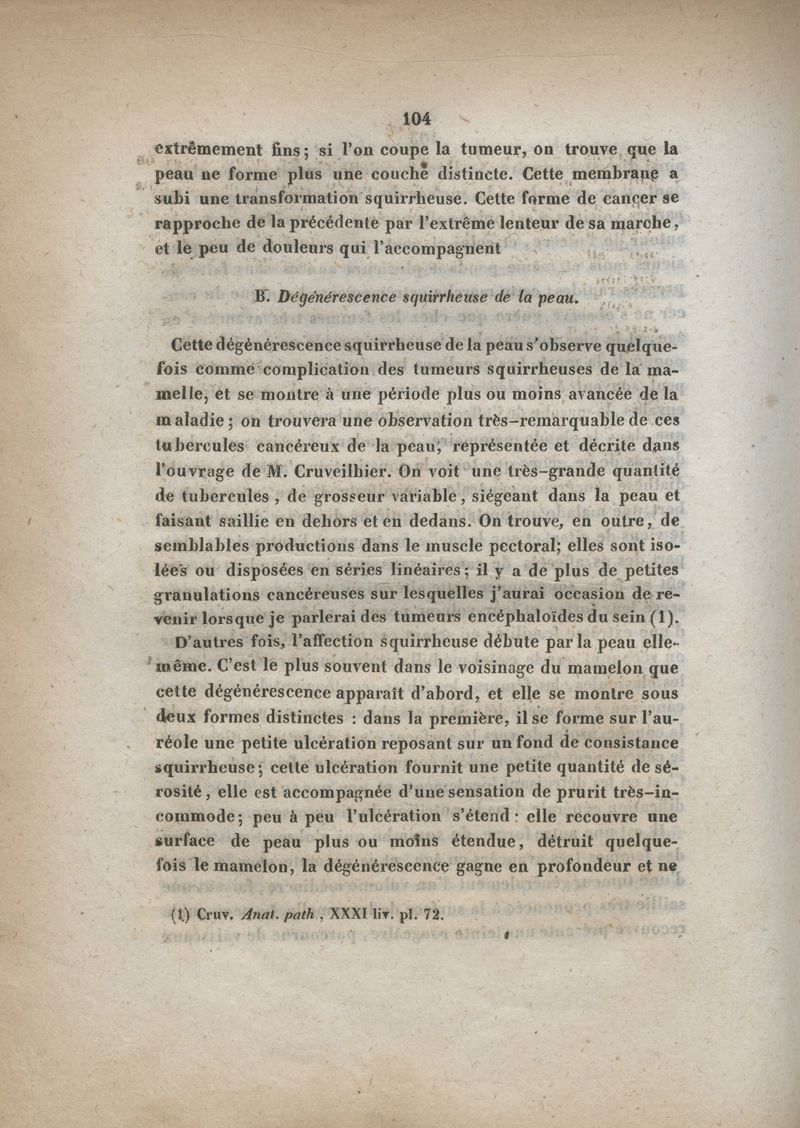 104

extrêmement fins; si l'on coupe la tumeur, on trouve que la peau ne forme plus une couche distincte. Cette membrane a subi une transformation squirrheuse. Cette forme de cancer se rapproche de la précédente par l'extrême lenteur de sa marche, et le peu de douleurs qui l'accompagnent

B. Dégénérescence squirrheuse de la peau.

Cette dégénérescence squirrheuse de la peau s'observe quelquefois comme complication des tumeurs squirrheuses de la mamelle, et se montre à une période plus ou moins avancée de la maladie; on trouvera une observation très-remarquable de ces tubercules cancéreux de la peau, représentée et décrite dans l'ouvrage de M. Cruveilhier. On voit une très-grande quantité de tubercules, de grosseur variable, siégeant dans la peau et faisant saillie en dehors et en dedans. On trouve, en outre, de semblables productions dans le muscle pectoral; elles sont isolées ou disposées en séries linéaires; il y a de plus de petites granulations cancéreuses sur lesquelles j'aurai occasion de revenir lorsque je parlerai des tumeurs encéphaloïdes du sein (1).

D'autres fois, l'affection squirrheuse débute par la peau elle-même. C'est le plus souvent dans le voisinage du mamelon que cette dégénérescence apparaît d'abord, et elle se montre sous deux formes distinctes : dans la première, il se forme sur l'auréole une petite ulcération reposant sur un fond de consistance squirrheuse; cette ulcération fournit une petite quantité de sérosité, elle est accompagnée d'une sensation de prurit très-incommode; peu à peu l'ulcération s'étend : elle recouvre une surface de peau plus ou moins étendue, détruit quelquefois le mamelon, la dégénérescence gagne en profondeur et ne

(1) Cruv. Anat. path., XXXI liv. pl. 72.